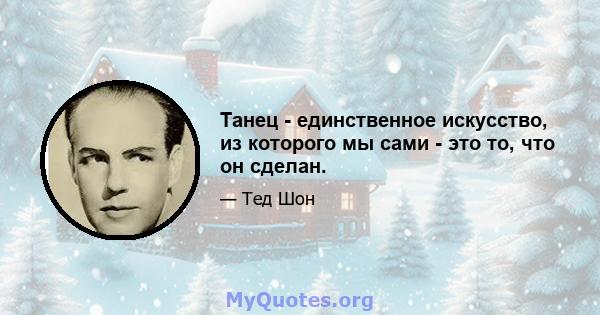 Танец - единственное искусство, из которого мы сами - это то, что он сделан.

— Тед Шон

MyQuotes.org